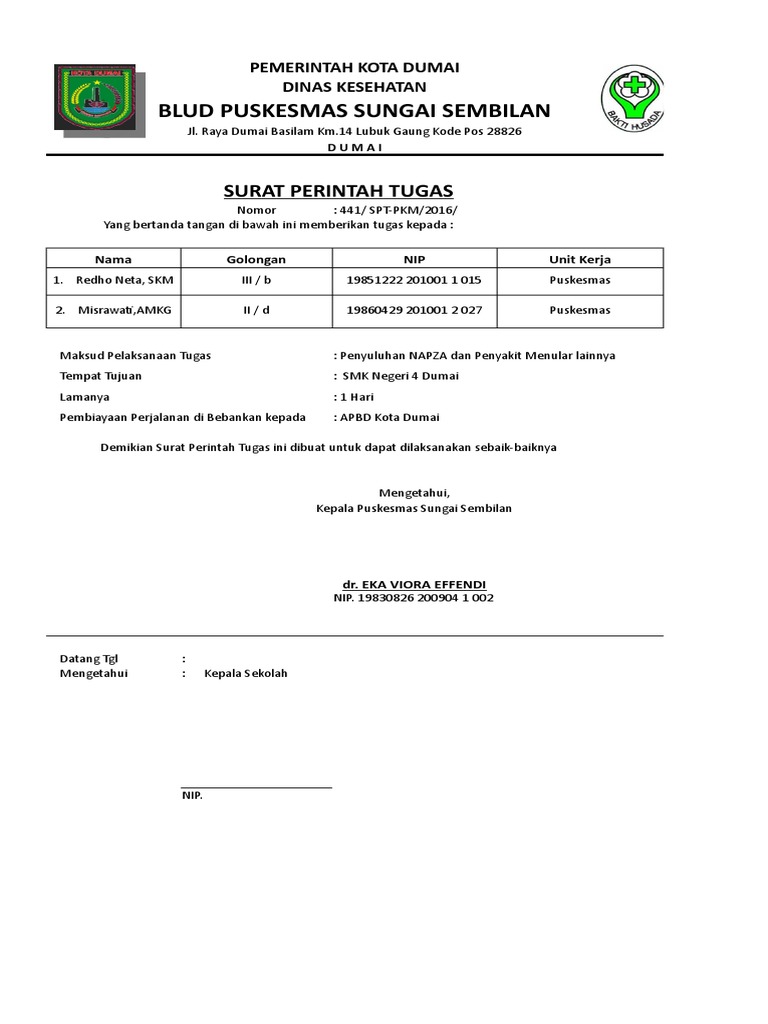 KOTA DUMAI

PEMERINTAH KOTA DUMAI
DINAS KESEHATAN
BLUD PUSKESMAS SUNGAI SEMBILAN
Jl. Raya Dumai Basilam Km.14 Lubuk Gaung Kode Pos 28826
D U M A I

BAKTI HUSADA

SURAT PERINTAH TUGAS
Nomor : 441/ SPT-PKM/2016/
Yang bertanda tangan di bawah ini memberikan tugas kepada :

| Nama | Golongan | NIP | Unit Kerja |
|---|---|---|---|
| 1. Redho Neta, SKM | III / b | 19851222 201001 1 015 | Puskesmas |
| 2. Misrawati,AMKG | II / d | 19860429 201001 2 027 | Puskesmas |

Maksud Pelaksanaan Tugas : Penyuluhan NAPZA dan Penyakit Menular lainnya
Tempat Tujuan : SMK Negeri 4 Dumai
Lamanya : 1 Hari
Pembiayaan Perjalanan di Bebankan kepada : APBD Kota Dumai

Demikian Surat Perintah Tugas ini dibuat untuk dapat dilaksanakan sebaik-baiknya

Mengetahui,
Kepala Puskesmas Sungai Sembilan

dr. EKA VIORA EFFENDI
NIP. 19830826 200904 1 002

Datang Tgl :
Mengetahui : Kepala Sekolah

NIP.